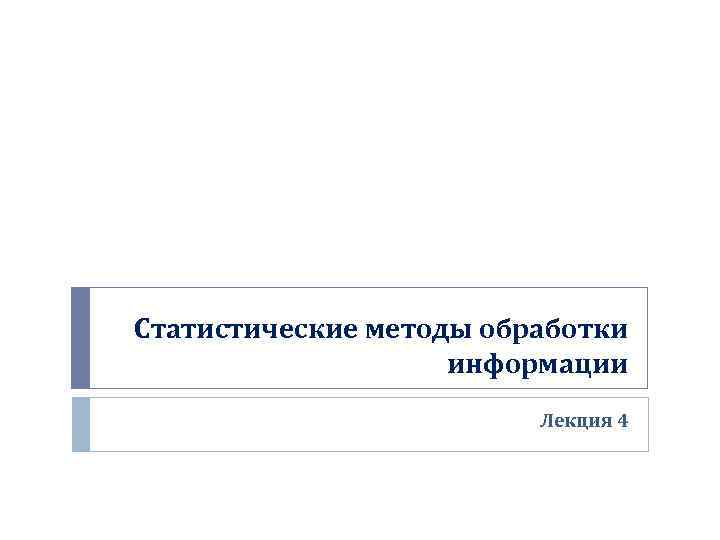 Статистические методы обработки информации

Лекция 4